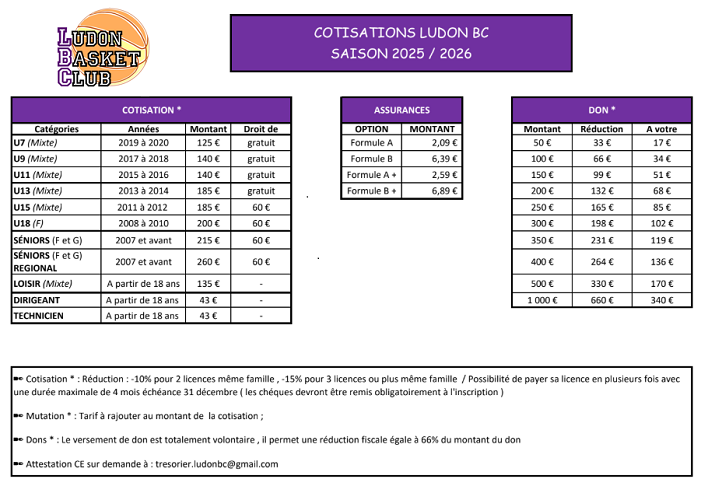 LUDON BASKET CLUB

COTISATIONS LUDON BC
SAISON 2025 / 2026

COTISATION *

| Catégories | Années | Montant | Droit de |
|---|---|---|---|
| U7 (Mixte) | 2019 à 2020 | 125 € | gratuit |
| U9 (Mixte) | 2017 à 2018 | 140 € | gratuit |
| U11 (Mixte) | 2015 à 2016 | 140 € | gratuit |
| U13 (Mixte) | 2013 à 2014 | 185 € | gratuit |
| U15 (Mixte) | 2011 à 2012 | 185 € | 60 € |
| U18 (F) | 2008 à 2010 | 200 € | 60 € |
| SÉNIORS (F et G) | 2007 et avant | 215 € | 60 € |
| SÉNIORS (F et G) REGIONAL | 2007 et avant | 260 € | 60 € |
| LOISIR (Mixte) | A partir de 18 ans | 135 € | - |
| DIRIGEANT | A partir de 18 ans | 43 € | - |
| TECHNICIEN | A partir de 18 ans | 43 € | - |

ASSURANCES

| OPTION | MONTANT |
|---|---|
| Formule A | 2,09 € |
| Formule B | 6,39 € |
| Formule A + | 2,59 € |
| Formule B + | 6,89 € |

DON *

| Montant | Réduction | A votre |
|---|---|---|
| 50 € | 33 € | 17 € |
| 100 € | 66 € | 34 € |
| 150 € | 99 € | 51 € |
| 200 € | 132 € | 68 € |
| 250 € | 165 € | 85 € |
| 300 € | 198 € | 102 € |
| 350 € | 231 € | 119 € |
| 400 € | 264 € | 136 € |
| 500 € | 330 € | 170 € |
| 1 000 € | 660 € | 340 € |

Cotisation * : Réduction : -10% pour 2 licences même famille , -15% pour 3 licences ou plus même famille / Possibilité de payer sa licence en plusieurs fois avec une durée maximale de 4 mois échéance 31 décembre ( les chéques devront être remis obligatoirement à l'inscription )

Mutation * : Tarif à rajouter au montant de la cotisation ;

Dons * : Le versement de don est totalement volontaire , il permet une réduction fiscale égale à 66% du montant du don

Attestation CE sur demande à : tresorier.ludonbc@gmail.com